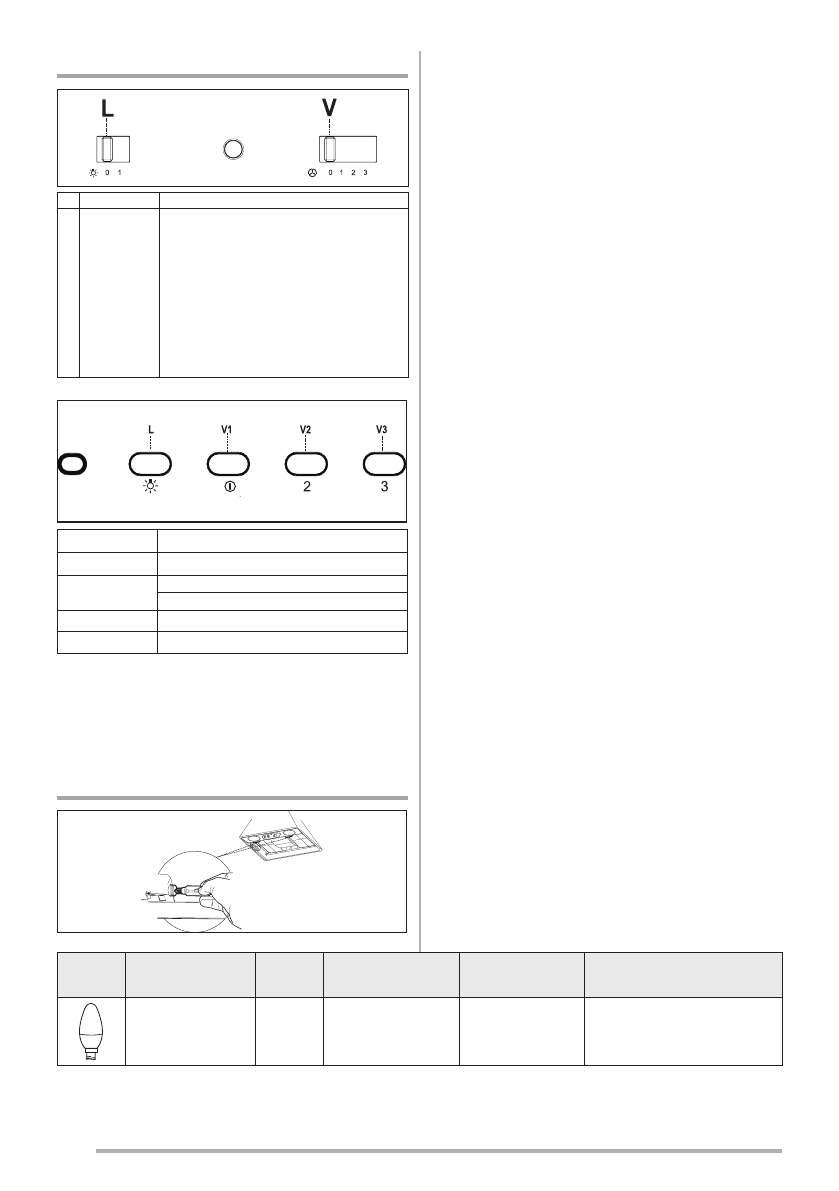 L

V

0 1

0 1 2 3

L

V1

V2

V3

2

3